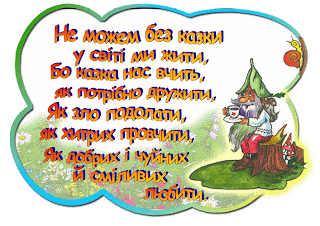 Не можем без казки
у світі ми жити,
Бо казка нас вчить,
як потрібно дружити,
Як зло подолати,
як хитрих провчити,
Як добрих і чуйних
й сміливих
любити.